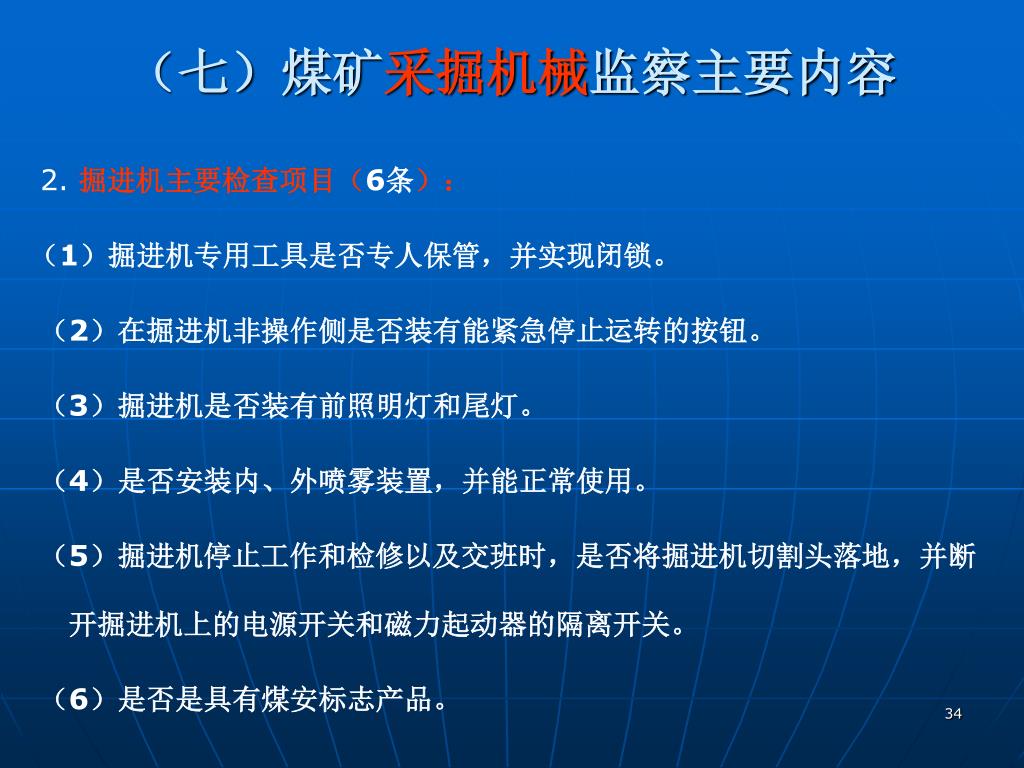 （七）煤矿采掘机械监察主要内容

2. 掘进机主要检查项目（6条）：

（1）掘进机专用工具是否专人保管，并实现闭锁。

（2）在掘进机非操作侧是否装有能紧急停止运转的按钮。

（3）掘进机是否装有前照明灯和尾灯。

（4）是否安装内、外喷雾装置，并能正常使用。

（5）掘进机停止工作和检修以及交班时，是否将掘进机切割头落地，并断开掘进机上的电源开关和磁力起动器的隔离开关。

（6）是否是具有煤安标志产品。

34